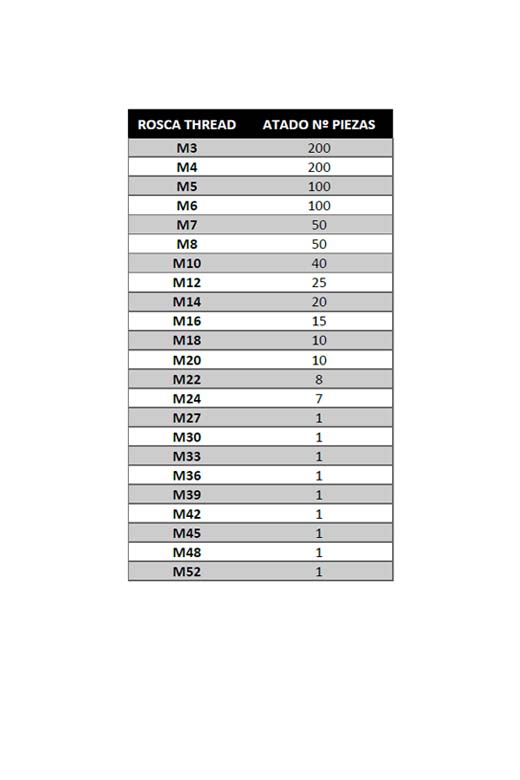 | ROSCA THREAD | ATADO Nº PIEZAS |
|---|---|
| M3 | 200 |
| M4 | 200 |
| M5 | 100 |
| M6 | 100 |
| M7 | 50 |
| M8 | 50 |
| M10 | 40 |
| M12 | 25 |
| M14 | 20 |
| M16 | 15 |
| M18 | 10 |
| M20 | 10 |
| M22 | 8 |
| M24 | 7 |
| M27 | 1 |
| M30 | 1 |
| M33 | 1 |
| M36 | 1 |
| M39 | 1 |
| M42 | 1 |
| M45 | 1 |
| M48 | 1 |
| M52 | 1 |